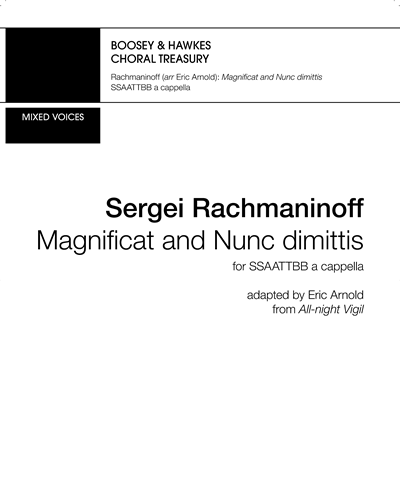 BOOSEY & HAWKES
CHORAL TREASURY

Rachmaninoff (arr Eric Arnold): Magnificat and Nunc dimittis
SSAATTBB a cappella

MIXED VOICES

Sergei Rachmaninoff
Magnificat and Nunc dimittis
for SSAATTBB a cappella

adapted by Eric Arnold
from All-night Vigil